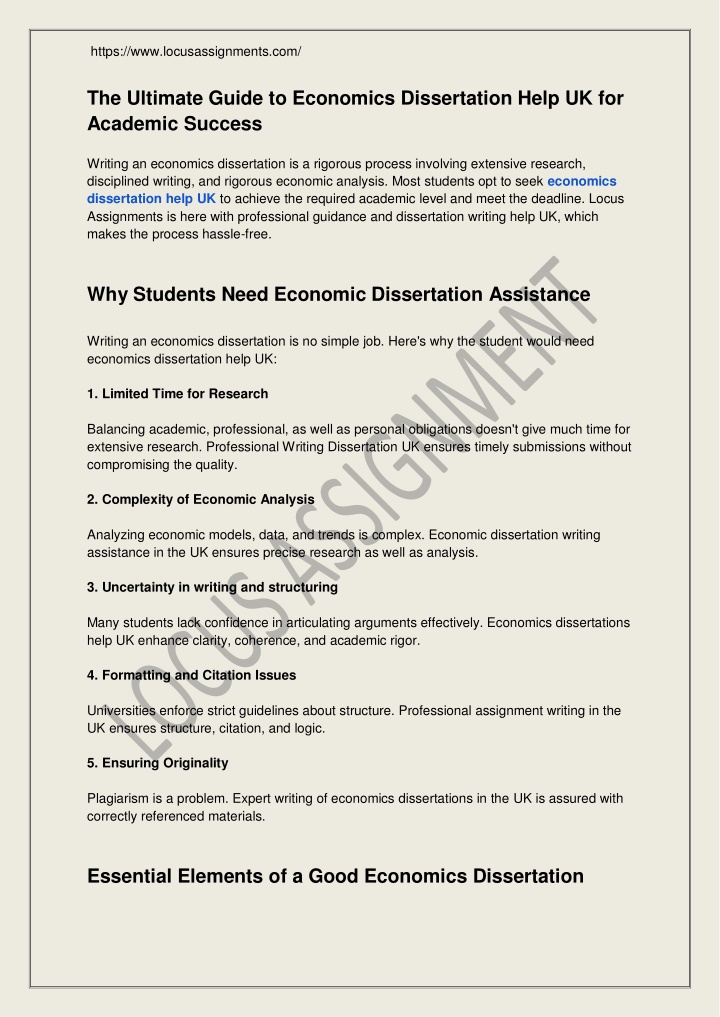 https://www.locusassignments.com/

The Ultimate Guide to Economics Dissertation Help UK for Academic Success

Writing an economics dissertation is a rigorous process involving extensive research, disciplined writing, and rigorous economic analysis. Most students opt to seek economics dissertation help UK to achieve the required academic level and meet the deadline. Locus Assignments is here with professional guidance and dissertation writing help UK, which makes the process hassle-free.

Why Students Need Economic Dissertation Assistance

Writing an economics dissertation is no simple job. Here's why the student would need economics dissertation help UK:

1. Limited Time for Research

Balancing academic, professional, as well as personal obligations doesn't give much time for extensive research. Professional Writing Dissertation UK ensures timely submissions without compromising the quality.

2. Complexity of Economic Analysis

Analyzing economic models, data, and trends is complex. Economic dissertation writing assistance in the UK ensures precise research as well as analysis.

3. Uncertainty in writing and structuring

Many students lack confidence in articulating arguments effectively. Economics dissertations help UK enhance clarity, coherence, and academic rigor.

4. Formatting and Citation Issues

Universities enforce strict guidelines about structure. Professional assignment writing in the UK ensures structure, citation, and logic.

5. Ensuring Originality

Plagiarism is a problem. Expert writing of economics dissertations in the UK is assured with correctly referenced materials.

Essential Elements of a Good Economics Dissertation

LOCUS ASSIGNMENT